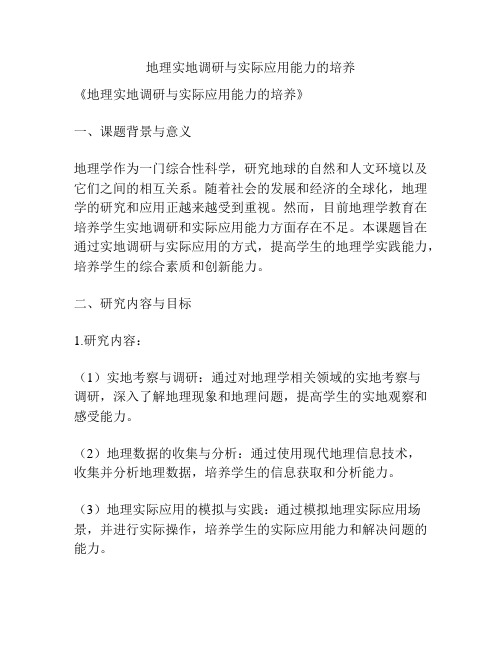 地理实地调研与实际应用能力的培养

《地理实地调研与实际应用能力的培养》

一、课题背景与意义

地理学作为一门综合性科学，研究地球的自然和人文环境以及它们之间的相互关系。随着社会的发展和经济的全球化，地理学的研究和应用正越来越受到重视。然而，目前地理学教育在培养学生实地调研和实际应用能力方面存在不足。本课题旨在通过实地调研与实际应用的方式，提高学生的地理学实践能力，培养学生的综合素质和创新能力。

二、研究内容与目标

1.研究内容：

（1）实地考察与调研：通过对地理学相关领域的实地考察与调研，深入了解地理现象和地理问题，提高学生的实地观察和感受能力。

（2）地理数据的收集与分析：通过使用现代地理信息技术，收集并分析地理数据，培养学生的信息获取和分析能力。

（3）地理实际应用的模拟与实践：通过模拟地理实际应用场景，并进行实际操作，培养学生的实际应用能力和解决问题的能力。